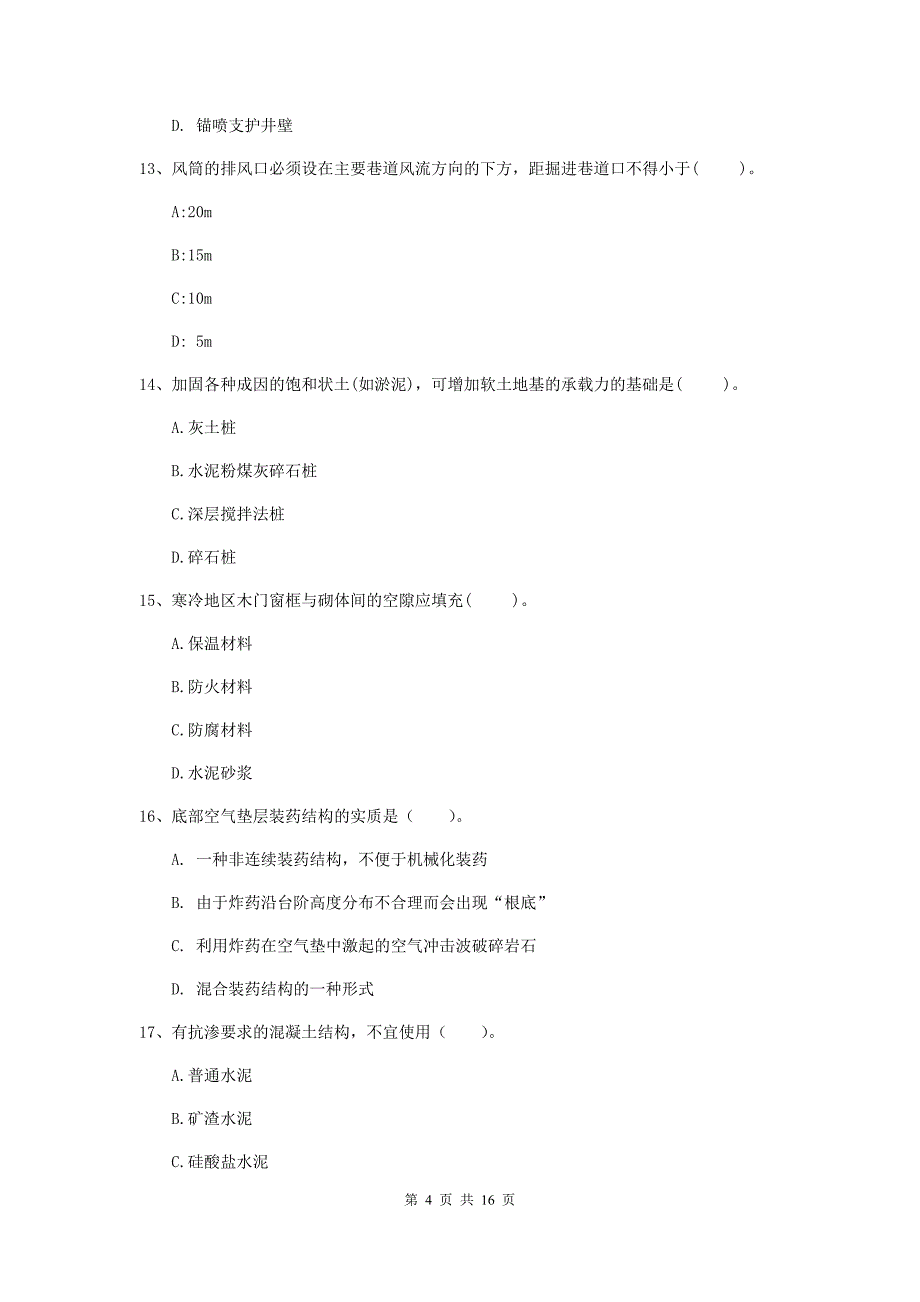 D. 锚喷支护井壁

13、风筒的排风口必须设在主要巷道风流方向的下方，距掘进巷道口不得小于(　　)。

A:20m

B:15m

C:10m

D: 5m

14、加固各种成因的饱和状土(如淤泥)，可增加软土地基的承载力的基础是(　　)。

A.灰土桩

B.水泥粉煤灰碎石桩

C.深层搅拌法桩

D.碎石桩

15、寒冷地区木门窗框与砌体间的空隙应填充(　　)。

A.保温材料

B.防火材料

C.防腐材料

D.水泥砂浆

16、底部空气垫层装药结构的实质是（　　)。

A. 一种非连续装药结构，不便于机械化装药

B. 由于炸药沿台阶高度分布不合理而会出现“根底”

C. 利用炸药在空气垫中激起的空气冲击波破碎岩石

D. 混合装药结构的一种形式

17、有抗渗要求的混凝土结构，不宜使用（　　)。

A.普通水泥

B.矿渣水泥

C.硅酸盐水泥

第 4 页 共 16 页